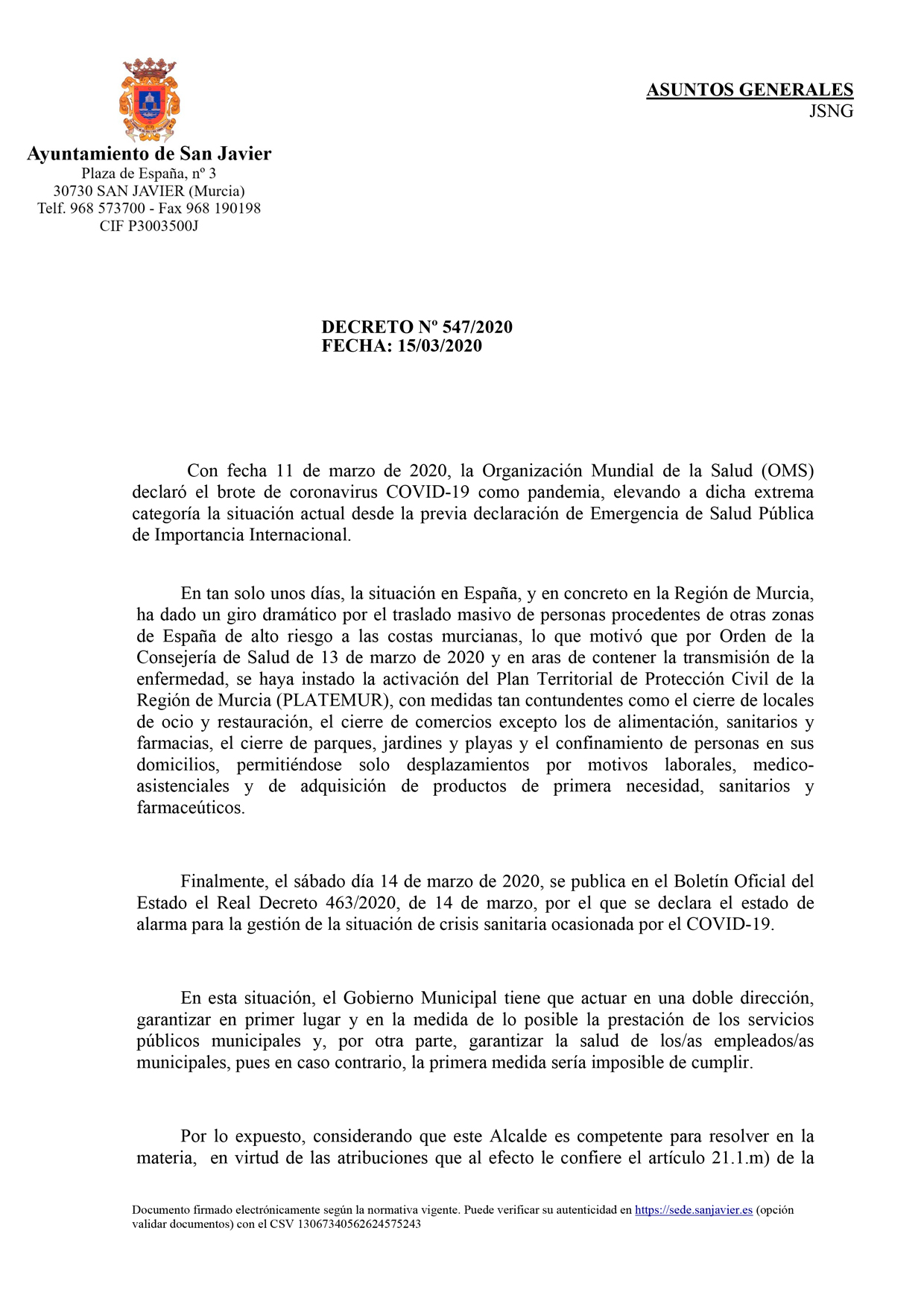 Ayuntamiento de San Javier
Plaza de España, nº 3
30730 SAN JAVIER (Murcia)
Telf. 968 573700 - Fax 968 190198
CIF P3003500J

ASUNTOS GENERALES
JSNG

DECRETO Nº 547/2020
FECHA: 15/03/2020

Con fecha 11 de marzo de 2020, la Organización Mundial de la Salud (OMS) declaró el brote de coronavirus COVID-19 como pandemia, elevando a dicha extrema categoría la situación actual desde la previa declaración de Emergencia de Salud Pública de Importancia Internacional.

En tan solo unos días, la situación en España, y en concreto en la Región de Murcia, ha dado un giro dramático por el traslado masivo de personas procedentes de otras zonas de España de alto riesgo a las costas murcianas, lo que motivó que por Orden de la Consejería de Salud de 13 de marzo de 2020 y en aras de contener la transmisión de la enfermedad, se haya instado la activación del Plan Territorial de Protección Civil de la Región de Murcia (PLATEMUR), con medidas tan contundentes como el cierre de locales de ocio y restauración, el cierre de comercios excepto los de alimentación, sanitarios y farmacias, el cierre de parques, jardines y playas y el confinamiento de personas en sus domicilios, permitiéndose solo desplazamientos por motivos laborales, medico-asistenciales y de adquisición de productos de primera necesidad, sanitarios y farmaceúticos.

Finalmente, el sábado día 14 de marzo de 2020, se publica en el Boletín Oficial del Estado el Real Decreto 463/2020, de 14 de marzo, por el que se declara el estado de alarma para la gestión de la situación de crisis sanitaria ocasionada por el COVID-19.

En esta situación, el Gobierno Municipal tiene que actuar en una doble dirección, garantizar en primer lugar y en la medida de lo posible la prestación de los servicios públicos municipales y, por otra parte, garantizar la salud de los/as empleados/as municipales, pues en caso contrario, la primera medida sería imposible de cumplir.

Por lo expuesto, considerando que este Alcalde es competente para resolver en la materia, en virtud de las atribuciones que al efecto le confiere el artículo 21.1.m) de la

Documento firmado electrónicamente según la normativa vigente. Puede verificar su autenticidad en https://sede.sanjavier.es (opción validar documentos) con el CSV 13067340562624575243